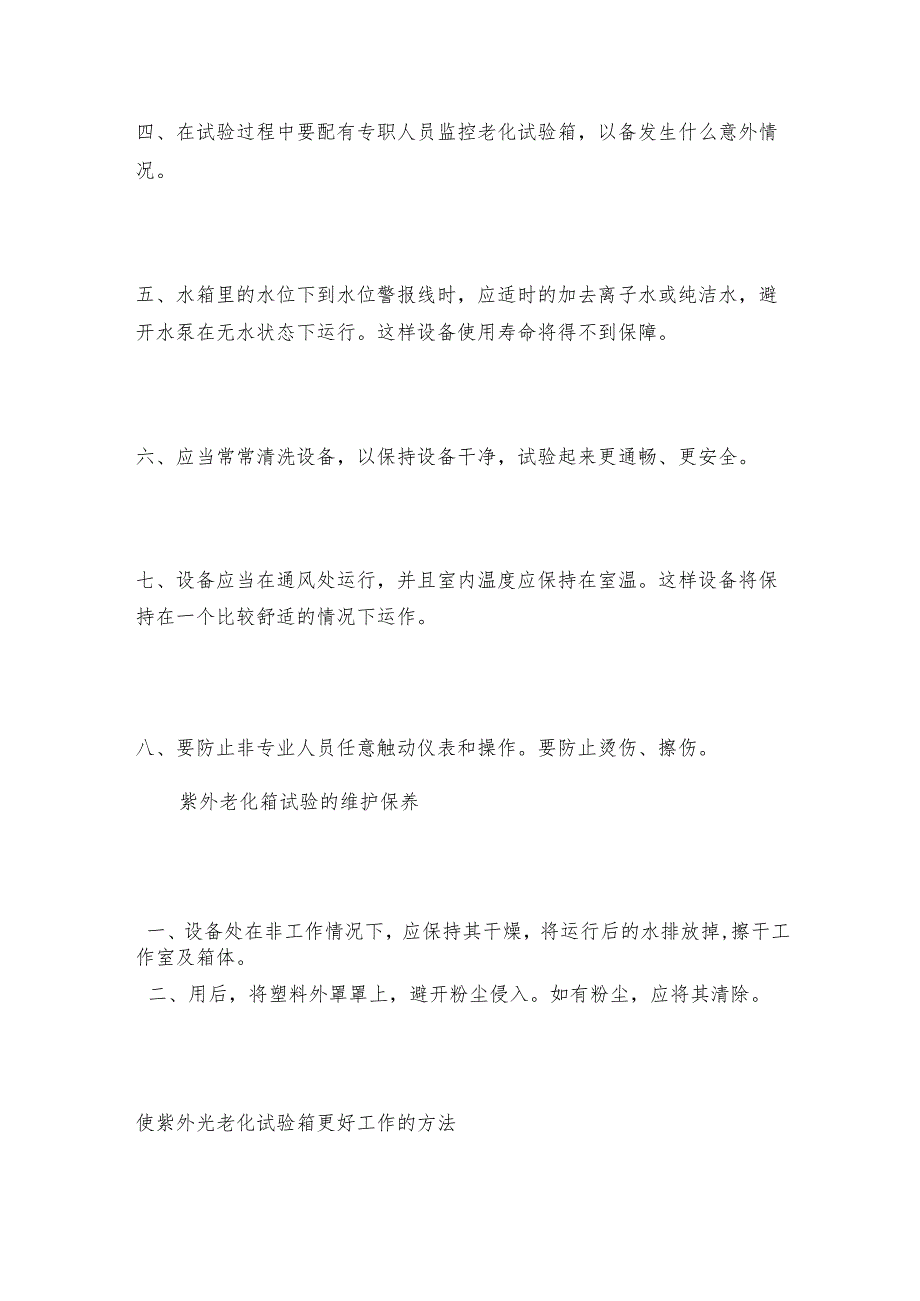 四、在试验过程中要配有专职人员监控老化试验箱，以备发生什么意外情况。

五、水箱里的水位下到水位警报线时，应适时的加去离子水或纯洁水，避开水泵在无水状态下运行。这样设备使用寿命将得不到保障。

六、应当常常清洗设备，以保持设备干净，试验起来更通畅、更安全。

七、设备应当在通风处运行，并且室内温度应保持在室温。这样设备将保持在一个比较舒适的情况下运作。

八、要防止非专业人员任意触动仪表和操作。要防止烫伤、擦伤。

紫外老化箱试验的维护保养

一、设备处在非工作情况下，应保持其干燥，将运行后的水排放掉,擦干工作室及箱体。

二、用后，将塑料外罩罩上，避开粉尘侵入。如有粉尘，应将其清除。

使紫外光老化试验箱更好工作的方法